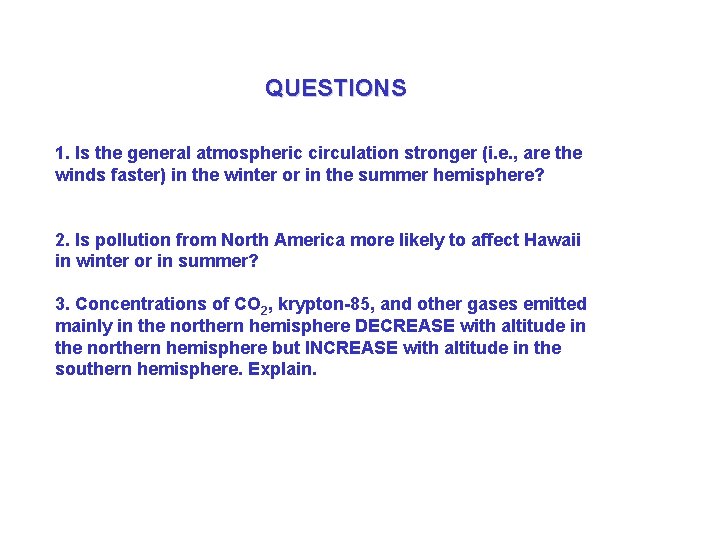 QUESTIONS

1. Is the general atmospheric circulation stronger (i.e., are the winds faster) in the winter or in the summer hemisphere?

2. Is pollution from North America more likely to affect Hawaii in winter or in summer?

3. Concentrations of $CO_2$, krypton-85, and other gases emitted mainly in the northern hemisphere DECREASE with altitude in the northern hemisphere but INCREASE with altitude in the southern hemisphere. Explain.